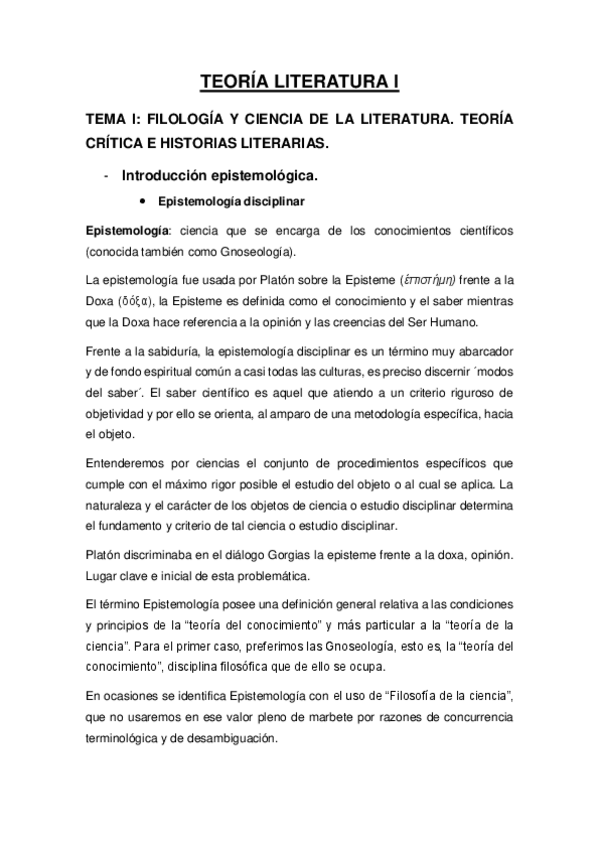 TEORÍA LITERATURA I

TEMA I: FILOLOGÍA Y CIENCIA DE LA LITERATURA. TEORÍA CRÍTICA E HISTORIAS LITERARIAS.

- Introducción epistemológica.

• Epistemología disciplinar

Epistemología: ciencia que se encarga de los conocimientos científicos (conocida también como Gnoseología).

La epistemología fue usada por Platón sobre la Episteme (ἐπιστήμη) frente a la Doxa (δόξα), la Episteme es definida como el conocimiento y el saber mientras que la Doxa hace referencia a la opinión y las creencias del Ser Humano.

Frente a la sabiduría, la epistemología disciplinar es un término muy abarcador y de fondo espiritual común a casi todas las culturas, es preciso discernir ´modos del saber´. El saber científico es aquel que atiendo a un criterio riguroso de objetividad y por ello se orienta, al amparo de una metodología específica, hacia el objeto.

Entenderemos por ciencias el conjunto de procedimientos específicos que cumple con el máximo rigor posible el estudio del objeto o al cual se aplica. La naturaleza y el carácter de los objetos de ciencia o estudio disciplinar determina el fundamento y criterio de tal ciencia o estudio disciplinar.

Platón discriminaba en el diálogo Gorgias la episteme frente a la doxa, opinión. Lugar clave e inicial de esta problemática.

El término Epistemología posee una definición general relativa a las condiciones y principios de la “teoría del conocimiento” y más particular a la “teoría de la ciencia”. Para el primer caso, preferimos las Gnoseología, esto es, la “teoría del conocimiento”, disciplina filosófica que de ello se ocupa.

En ocasiones se identifica Epistemología con el uso de “Filosofía de la ciencia”, que no usaremos en ese valor pleno de marbete por razones de concurrencia terminológica y de desambiguación.